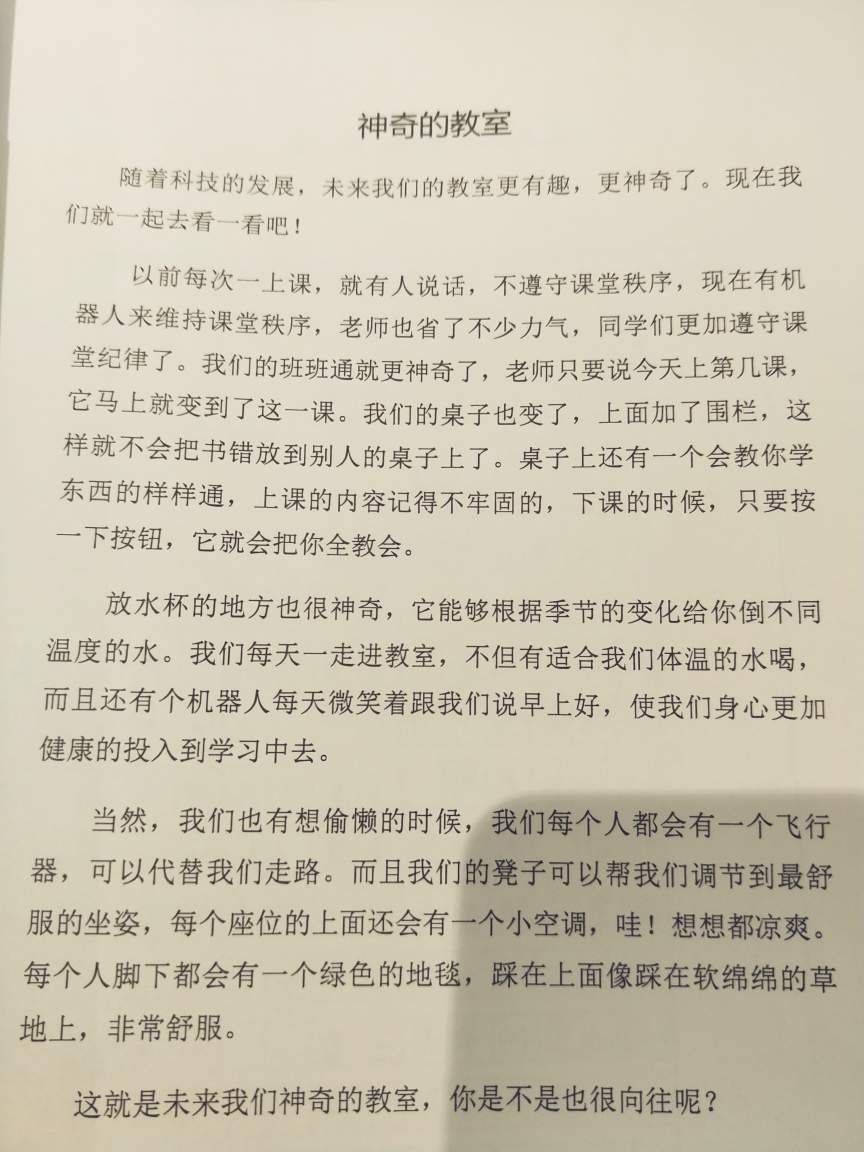 神奇的教室

随着科技的发展，未来我们的教室更有趣，更神奇了。现在我们就一起去看一看吧！

以前每次一上课，就有人说话，不遵守课堂秩序，现在有机器人来维持课堂秩序，老师也省了不少力气，同学们更加遵守课堂纪律了。我们的班班通就更神奇了，老师只要说今天上第几课，它马上就变到了这一课。我们的桌子也变了，上面加了围栏，这样就不会把书错放到别人的桌子上了。桌子上还有一个会教你学东西的样样通，上课的内容记得不牢固的，下课的时候，只要按一下按钮，它就会把你全教会。

放水杯的地方也很神奇，它能够根据季节的变化给你倒不同温度的水。我们每天一走进教室，不但有适合我们体温的水喝，而且还有个机器人每天微笑着跟我们说早上好，使我们身心更加健康的投入到学习中去。

当然，我们也有想偷懒的时候，我们每个人都会有一个飞行器，可以代替我们走路。而且我们的凳子可以帮我们调节到最舒服的坐姿，每个座位的上面还会有一个小空调，哇！想想都凉爽。每个人脚下都会有一个绿色的地毯，踩在上面像踩在软绵绵的草地上，非常舒服。

这就是未来我们神奇的教室，你是不是也很向往呢？